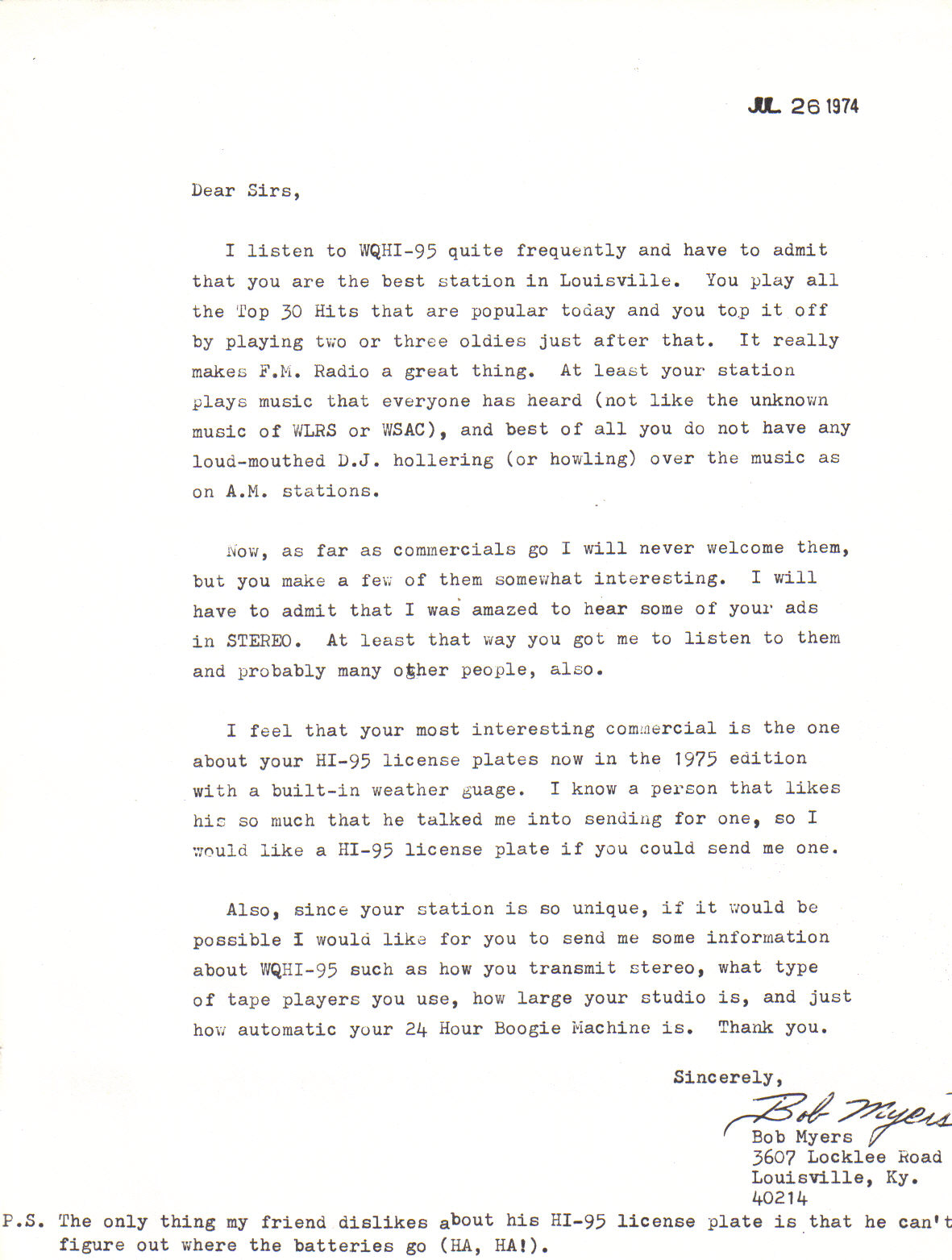 JUL 26 1974

Dear Sirs,

I listen to WQHI-95 quite frequently and have to admit that you are the best station in Louisville. You play all the Top 30 Hits that are popular today and you top it off by playing two or three oldies just after that. It really makes F.M. Radio a great thing. At least your station plays music that everyone has heard (not like the unknown music of WLRS or WSAC), and best of all you do not have any loud-mouthed D.J. hollering (or howling) over the music as on A.M. stations.

Now, as far as commercials go I will never welcome them, but you make a few of them somewhat interesting. I will have to admit that I was amazed to hear some of your ads in STEREO. At least that way you got me to listen to them and probably many other people, also.

I feel that your most interesting commercial is the one about your HI-95 license plates now in the 1975 edition with a built-in weather guage. I know a person that likes his so much that he talked me into sending for one, so I would like a HI-95 license plate if you could send me one.

Also, since your station is so unique, if it would be possible I would like for you to send me some information about WQHI-95 such as how you transmit stereo, what type of tape players you use, how large your studio is, and just how automatic your 24 Hour Boogie Machine is. Thank you.

Sincerely,

Bob Myers

Bob Myers
3607 Locklee Road
Louisville, Ky.
40214

P.S. The only thing my friend dislikes about his HI-95 license plate is that he can't figure out where the batteries go (HA, HA!).